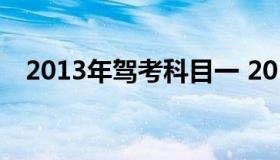 2013年驾考科目一 20